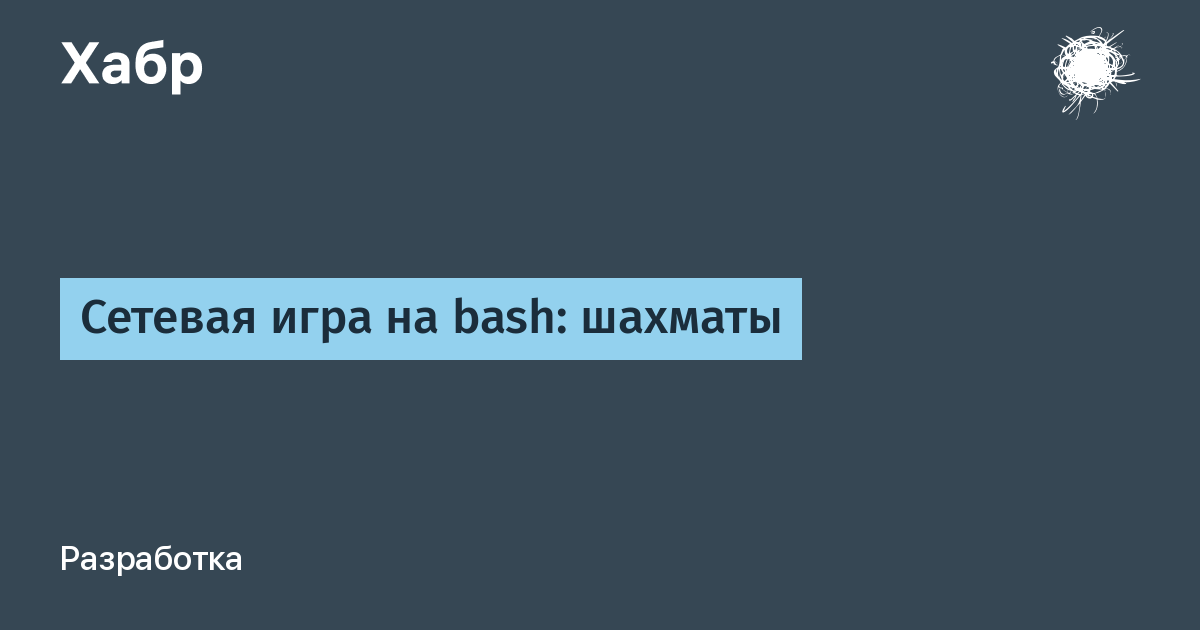 Хабр

Сетевая игра на bash: шахматы

Разработка